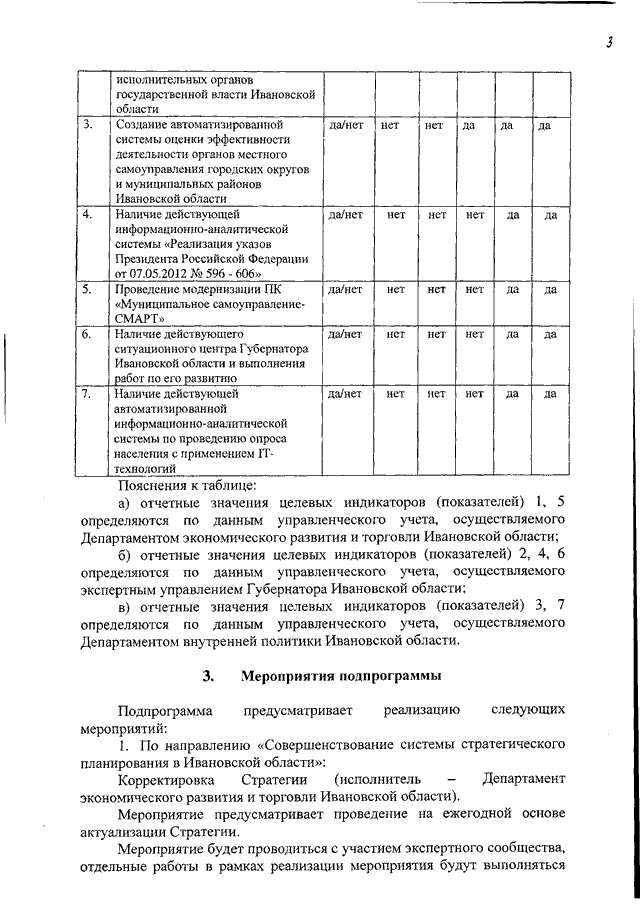 3

| | исполнительных органов государственной власти Ивановской области | | | | | | |
|---|---|---|---|---|---|---|---|
| 3. | Создание автоматизированной системы оценки эффективности деятельности органов местного самоуправления городских округов и муниципальных районов Ивановской области | да/нет | нет | нет | да | да | да |
| 4. | Наличие действующей информационно-аналитической системы «Реализация указов Президента Российской Федерации от 07.05.2012 № 596 - 606» | да/нет | нет | нет | нет | да | да |
| 5. | Проведение модернизации ПК «Муниципальное самоуправление-СМАРТ» | да/нет | нет | нет | нет | да | да |
| 6. | Наличие действующего ситуационного центра Губернатора Ивановской области и выполнения работ по его развитию | да/нет | нет | нет | нет | да | да |
| 7. | Наличие действующей автоматизированной информационно-аналитической системы по проведению опроса населения с применением IT-технологий | да/нет | нет | нет | нет | да | да |

Пояснения к таблице:

а) отчетные значения целевых индикаторов (показателей) 1, 5 определяются по данным управленческого учета, осуществляемого Департаментом экономического развития и торговли Ивановской области;

б) отчетные значения целевых индикаторов (показателей) 2, 4, 6 определяются по данным управленческого учета, осуществляемого экспертным управлением Губернатора Ивановской области;

в) отчетные значения целевых индикаторов (показателей) 3, 7 определяются по данным управленческого учета, осуществляемого Департаментом внутренней политики Ивановской области.

3. Мероприятия подпрограммы

Подпрограмма предусматривает реализацию следующих мероприятий:

1. По направлению «Совершенствование системы стратегического планирования в Ивановской области»:

Корректировка Стратегии (исполнитель – Департамент экономического развития и торговли Ивановской области).

Мероприятие предусматривает проведение на ежегодной основе актуализации Стратегии.

Мероприятие будет проводиться с участием экспертного сообщества, отдельные работы в рамках реализации мероприятия будут выполняться